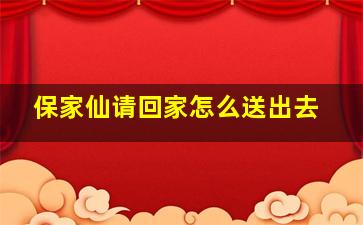 保家仙请回家怎么送出去